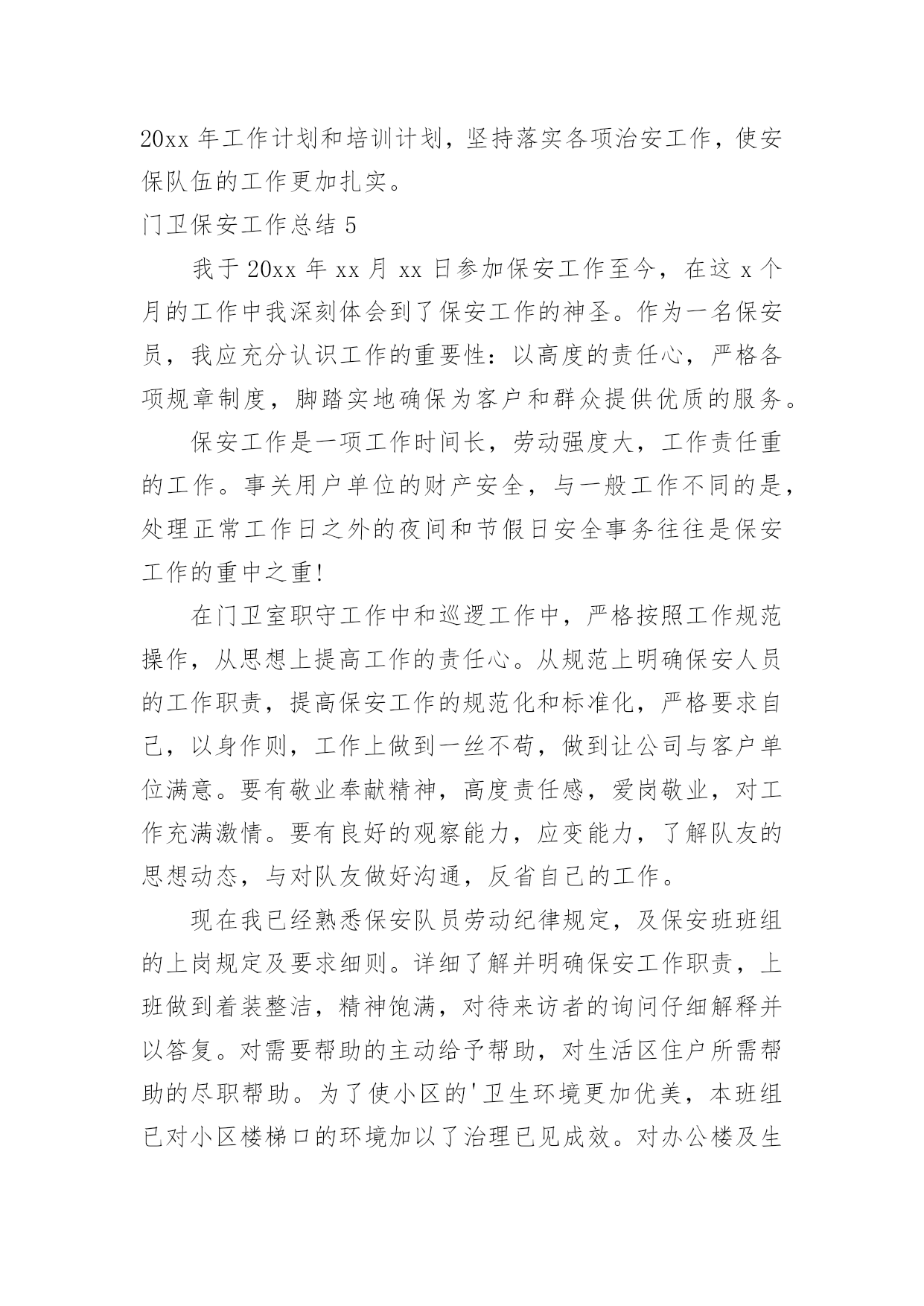 20xx 年工作计划和培训计划，坚持落实各项治安工作，使安保队伍的工作更加扎实。

门卫保安工作总结 5

我于 20xx 年 xx 月 xx 日参加保安工作至今，在这 x 个月的工作中我深刻体会到了保安工作的神圣。作为一名保安员，我应充分认识工作的重要性：以高度的责任心，严格各项规章制度，脚踏实地确保为客户和群众提供优质的服务。

保安工作是一项工作时间长，劳动强度大，工作责任重的工作。事关用户单位的财产安全，与一般工作不同的是，处理正常工作日之外的夜间和节假日安全事务往往是保安工作的重中之重!

在门卫室职守工作中和巡逻工作中，严格按照工作规范操作，从思想上提高工作的责任心。从规范上明确保安人员的工作职责，提高保安工作的规范化和标准化，严格要求自己，以身作则，工作上做到一丝不苟，做到让公司与客户单位满意。要有敬业奉献精神，高度责任感，爱岗敬业，对工作充满激情。要有良好的观察能力，应变能力，了解队友的思想动态，与对队友做好沟通，反省自己的工作。

现在我已经熟悉保安队员劳动纪律规定，及保安班班组的上岗规定及要求细则。详细了解并明确保安工作职责，上班做到着装整洁，精神饱满，对待来访者的询问仔细解释并以答复。对需要帮助的主动给予帮助，对生活区住户所需帮助的尽职帮助。为了使小区的'卫生环境更加优美，本班组已对小区楼梯口的环境加以了治理已见成效。对办公楼及生